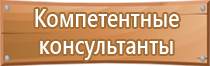 Компетентные консультанты